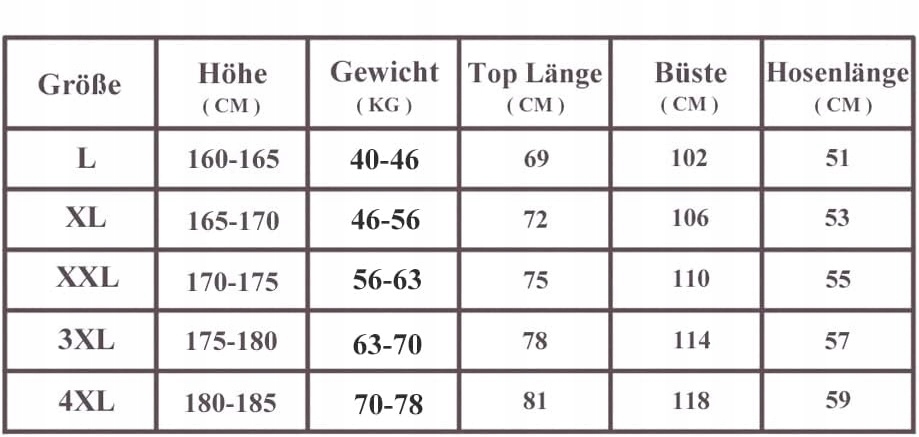 | Größe | Höhe ( CM ) | Gewicht ( KG ) | Top Länge ( CM ) | Büste ( CM ) | Hosenlänge ( CM ) |
|---|---|---|---|---|---|
| L | 160-165 | 40-46 | 69 | 102 | 51 |
| XL | 165-170 | 46-56 | 72 | 106 | 53 |
| XXL | 170-175 | 56-63 | 75 | 110 | 55 |
| 3XL | 175-180 | 63-70 | 78 | 114 | 57 |
| 4XL | 180-185 | 70-78 | 81 | 118 | 59 |